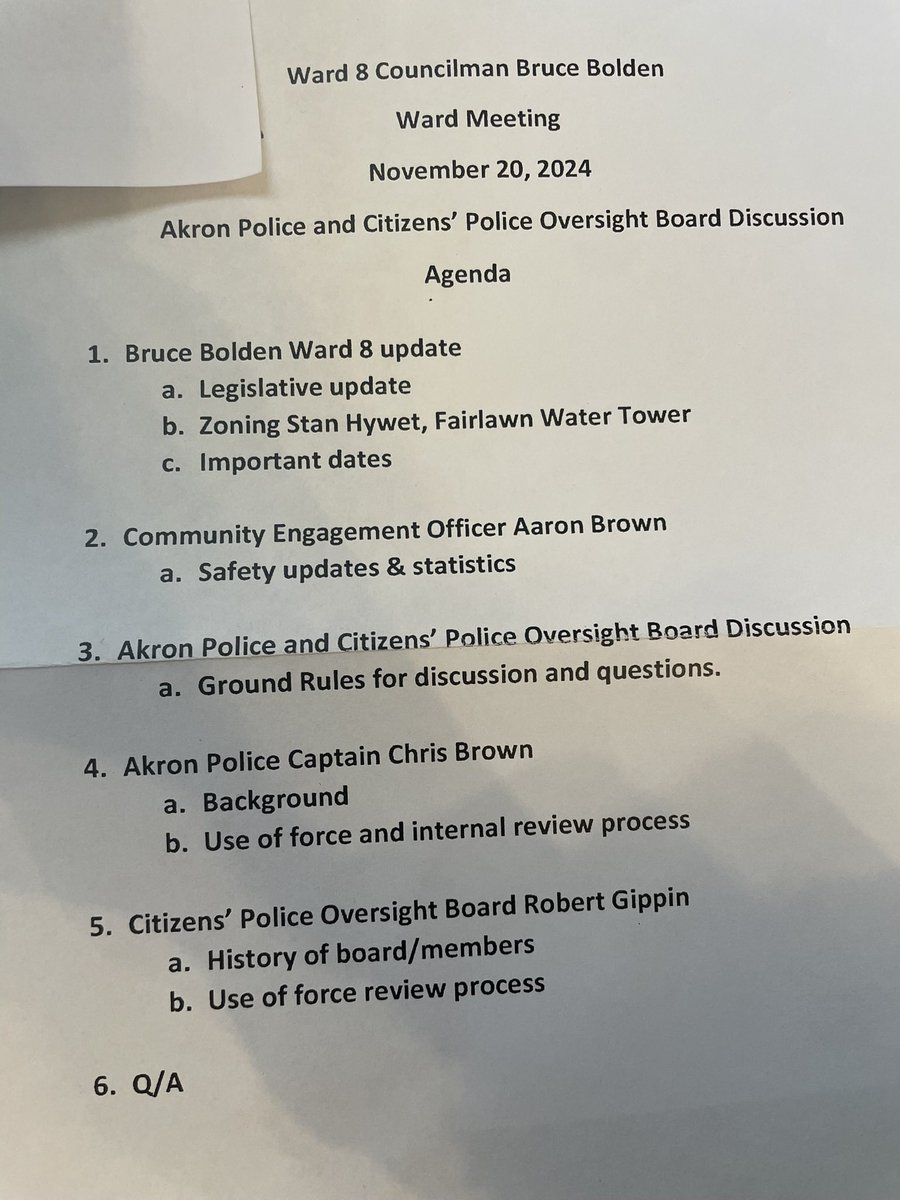 Ward 8 Councilman Bruce Bolden

Ward Meeting

November 20, 2024

Akron Police and Citizens' Police Oversight Board Discussion

Agenda

1. Bruce Bolden Ward 8 update
   a. Legislative update
   b. Zoning Stan Hywet, Fairlawn Water Tower
   c. Important dates

2. Community Engagement Officer Aaron Brown
   a. Safety updates & statistics

3. Akron Police and Citizens' Police Oversight Board Discussion
   a. Ground Rules for discussion and questions.

4. Akron Police Captain Chris Brown
   a. Background
   b. Use of force and internal review process

5. Citizens' Police Oversight Board Robert Gippin
   a. History of board/members
   b. Use of force review process

6. Q/A